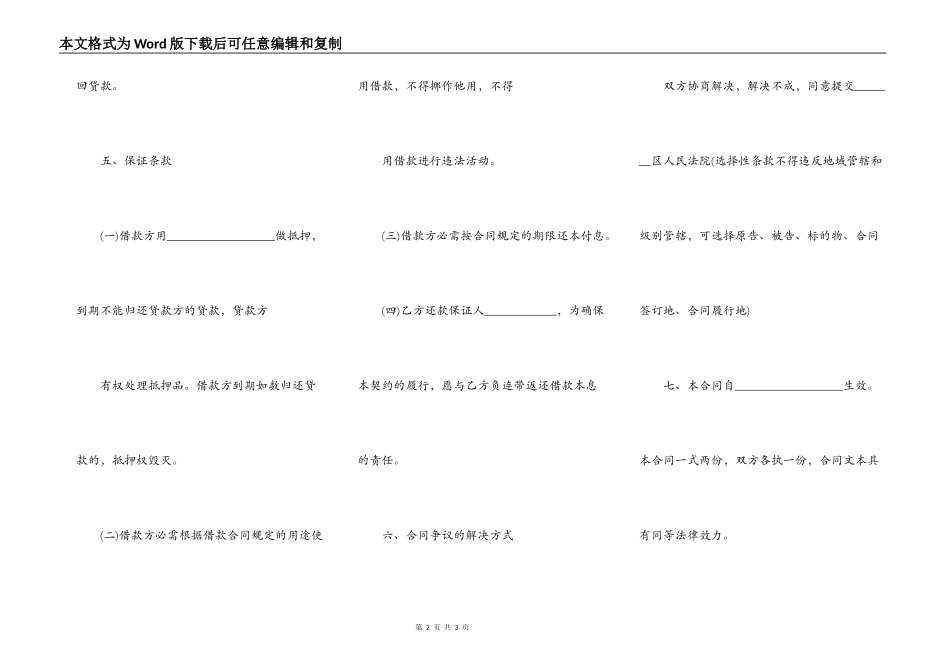 本文格式为Word版下载后可任意编辑和复制

回贷款。

五、保证条款

(一)借款方用__________________做抵押，

到期不能归还贷款方的贷款，贷款方

有权处理抵押品。借款方到期如数归还贷

款的，抵押权毁灭。

(二)借款方必需根据借款合同规定的用途使

用借款，不得挪作他用，不得

用借款进行违法活动。

(三)借款方必需按合同规定的期限还本付息。

(四)乙方还款保证人____________，为确保

本契约的履行，愿与乙方负连带返还借款本息

的责任。

六、合同争议的解决方式

双方协商解决，解决不成，同意提交______

__区人民法院(选择性条款不得违反地域管辖和

级别管辖，可选择原告、被告、标的物、合同

签订地、合同履行地)

七、本合同自__________________生效。

本合同一式两份，双方各执一份，合同文本具

有同等法律效力。

第 2 页 共 3 页